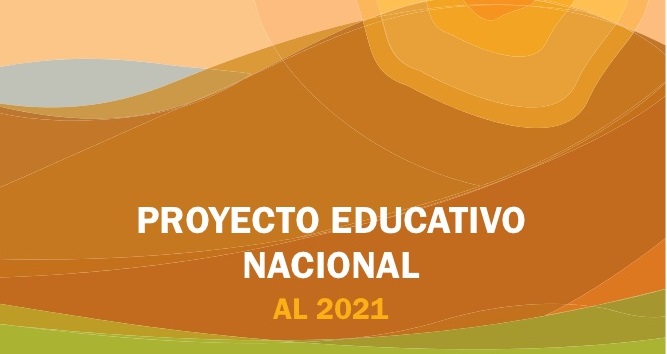 PROYECTO EDUCATIVO NACIONAL
AL 2021